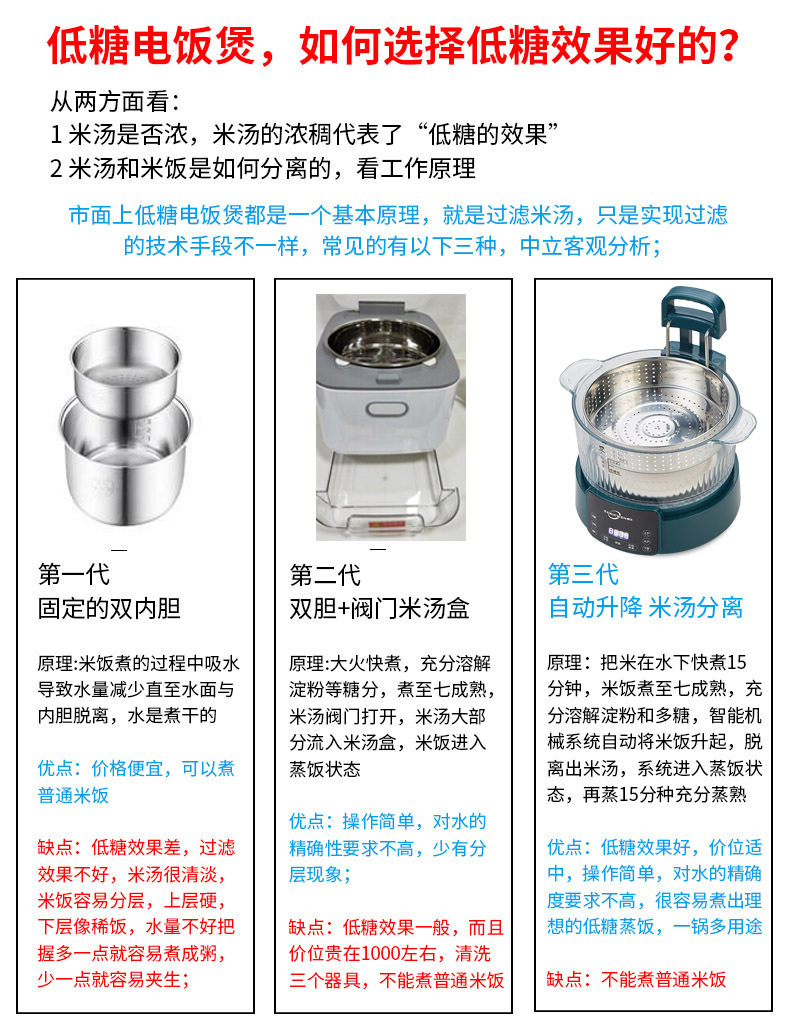 低糖电饭煲，如何选择低糖效果好的？

从两方面看：
1 米汤是否浓，米汤的浓稠代表了“低糖的效果”
2 米汤和米饭是如何分离的，看工作原理

市面上低糖电饭煲都是一个基本原理，就是过滤米汤，只是实现过滤的技术手段不一样，常见的有以下三种，中立客观分析；

第一代
固定的双内胆

原理:米饭煮的过程中吸水导致水量减少直至水面与内胆脱离，水是煮干的

优点：价格便宜，可以煮普通米饭

缺点：低糖效果差，过滤效果不好，米汤很清淡，米饭容易分层，上层硬，下层像稀饭，水量不好把握多一点就容易煮成粥，少一点就容易夹生；

第二代
双胆+阀门米汤盒

原理:大火快煮，充分溶解淀粉等糖分，煮至七成熟，米汤阀门打开，米汤大部分流入米汤盒，米饭进入蒸饭状态

优点：操作简单，对水的精确性要求不高，少有分层现象；

缺点：低糖效果一般，而且价位贵在1000左右，清洗三个器具，不能煮普通米饭

第三代
自动升降 米汤分离

原理：把米在水下快煮15分钟，米饭煮至七成熟，充分溶解淀粉和多糖，智能机械系统自动将米饭升起，脱离出米汤，系统进入蒸饭状态，再蒸15分种充分蒸熟

优点：低糖效果好，价位适中，操作简单，对水的精确度要求不高，很容易煮出理想的低糖蒸饭，一锅多用途

缺点：不能煮普通米饭